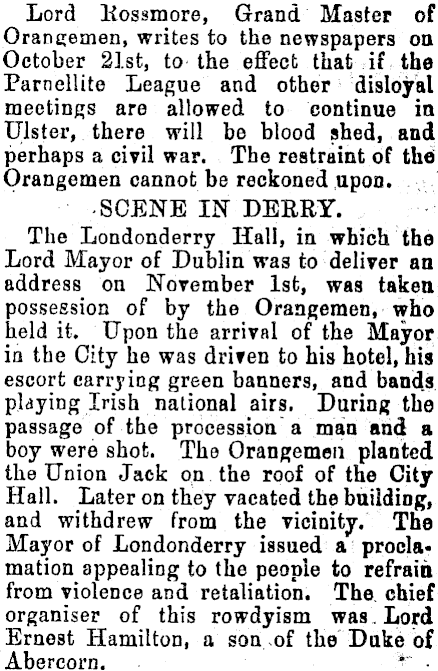 Lord Rossmore, Grand Master of Orangemen, writes to the newspapers on October 21st, to the effect that if the Parnellite League and other disloyal meetings are allowed to continue in Ulster, there will be blood shed, and perhaps a civil war. The restraint of the Orangemen cannot be reckoned upon.

SCENE IN DERRY.

The Londonderry Hall, in which the Lord Mayor of Dublin was to deliver an address on November 1st, was taken possession of by the Orangemen, who held it. Upon the arrival of the Mayor in the City he was driven to his hotel, his escort carrying green banners, and bands playing Irish national airs. During the passage of the procession a man and a boy were shot. The Orangemen planted the Union Jack on the roof of the City Hall. Later on they vacated the building, and withdrew from the vicinity. The Mayor of Londonderry issued a proclamation appealing to the people to refrain from violence and retaliation. The chief organiser of this rowdyism was Lord Ernest Hamilton, a son of the Duke of Abercorn.